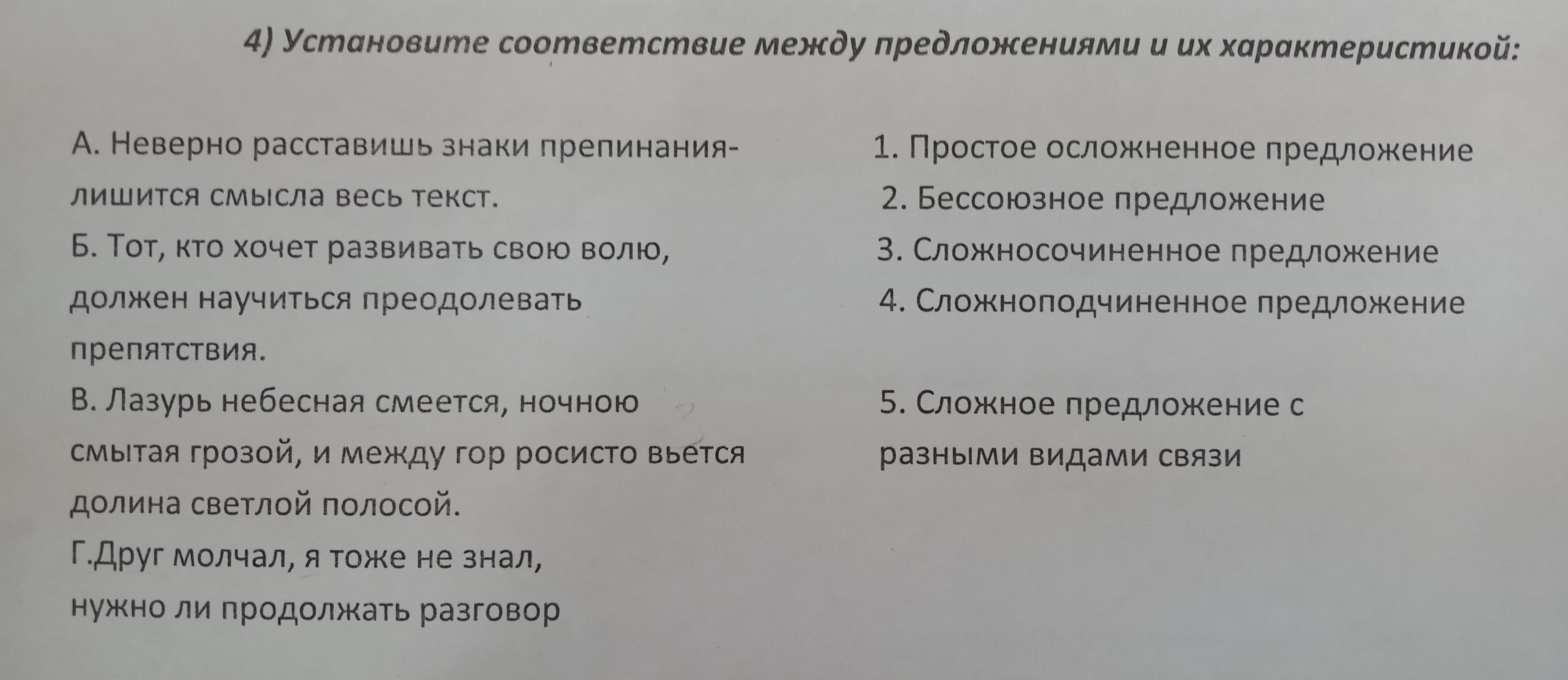 4) Установите соответствие между предложениями и их характеристикой:

А. Неверно расставишь знаки препинания- лишится смысла весь текст.
Б. Тот, кто хочет развивать свою волю, должен научиться преодолевать препятствия.
В. Лазурь небесная смеется, ночною смытая грозой, и между гор росисто вьется долина светлой полосой.
Г.Друг молчал, я тоже не знал, нужно ли продолжать разговор

1. Простое осложненное предложение
2. Бессоюзное предложение
3. Сложносочиненное предложение
4. Сложноподчиненное предложение
5. Сложное предложение с разными видами связи